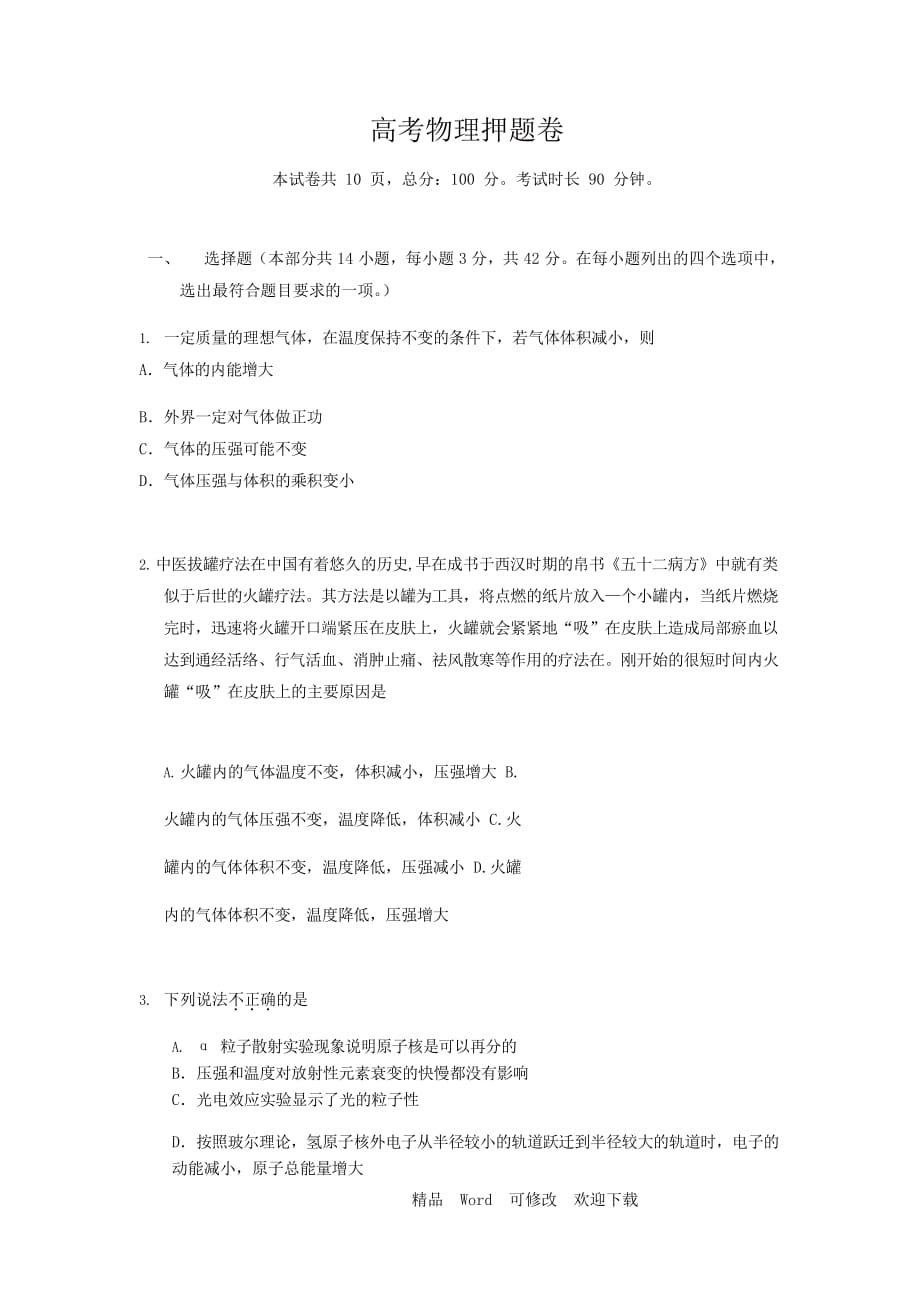 高考物理押题卷

本试卷共 10 页，总分：100 分。考试时长 90 分钟。

一、　选择题（本部分共 14 小题，每小题 3 分，共 42 分。在每小题列出的四个选项中，选出最符合题目要求的一项。）

1. 一定质量的理想气体，在温度保持不变的条件下，若气体体积减小，则
A. 气体的内能增大

B. 外界一定对气体做正功
C. 气体的压强可能不变
D. 气体压强与体积的乘积变小

2. 中医拔罐疗法在中国有着悠久的历史,早在成书于西汉时期的帛书《五十二病方》中就有类似于后世的火罐疗法。其方法是以罐为工具，将点燃的纸片放入一个小罐内，当纸片燃烧完时，迅速将火罐开口端紧压在皮肤上，火罐就会紧紧地“吸”在皮肤上造成局部瘀血以达到通经活络、行气活血、消肿止痛、祛风散寒等作用的疗法在。刚开始的很短时间内火罐“吸”在皮肤上的主要原因是

A. 火罐内的气体温度不变，体积减小，压强增大 B.

火罐内的气体压强不变，温度降低，体积减小 C. 火

罐内的气体体积不变，温度降低，压强减小 D. 火罐

内的气体体积不变，温度降低，压强增大

3. 下列说法不正确的是
A. α 粒子散射实验现象说明原子核是可以再分的
B. 压强和温度对放射性元素衰变的快慢都没有影响
C. 光电效应实验显示了光的粒子性
D. 按照玻尔理论，氢原子核外电子从半径较小的轨道跃迁到半径较大的轨道时，电子的动能减小，原子总能量增大

精品 Word 可修改 欢迎下载